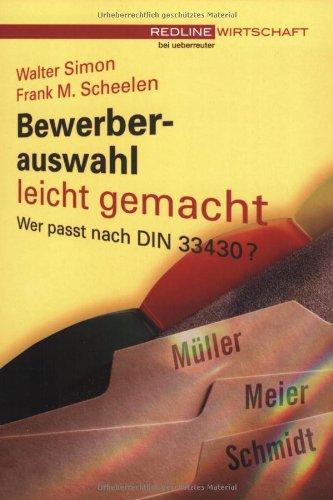 Urheberrechtlich geschütztes Material

REDLINE WIRTSCHAFT
bei ueberreuter

Walter Simon
Frank M. Scheelen

Bewerberauswahl leicht gemacht

Wer passt nach DIN 33430?

Müller

Meier

Schmidt

Urheberrechtlich geschütztes Material